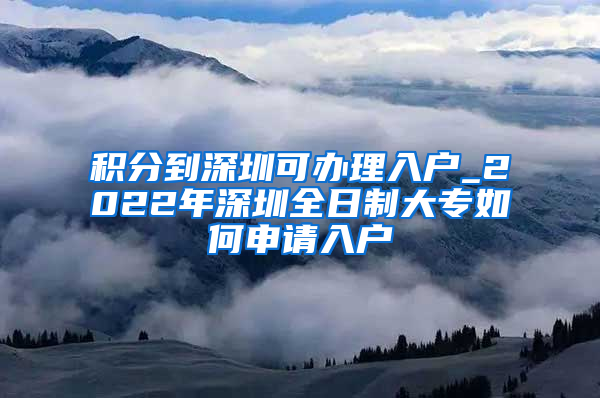 积分到深圳可办理入户_2022年深圳全日制大专如何申请入户